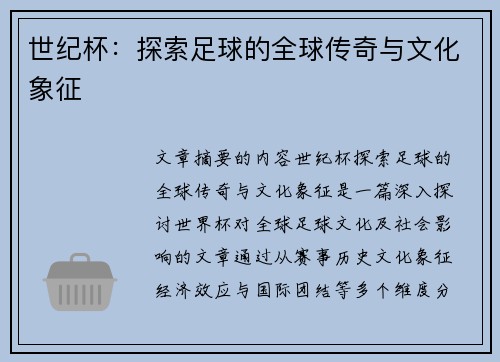 世纪杯：探索足球的全球传奇与文化象征

文章摘要的内容世纪杯探索足球的全球传奇与文化象征是一篇深入探讨世界杯对全球足球文化及社会影响的文章通过从赛事历史文化象征经济效应与国际团结等多个维度分